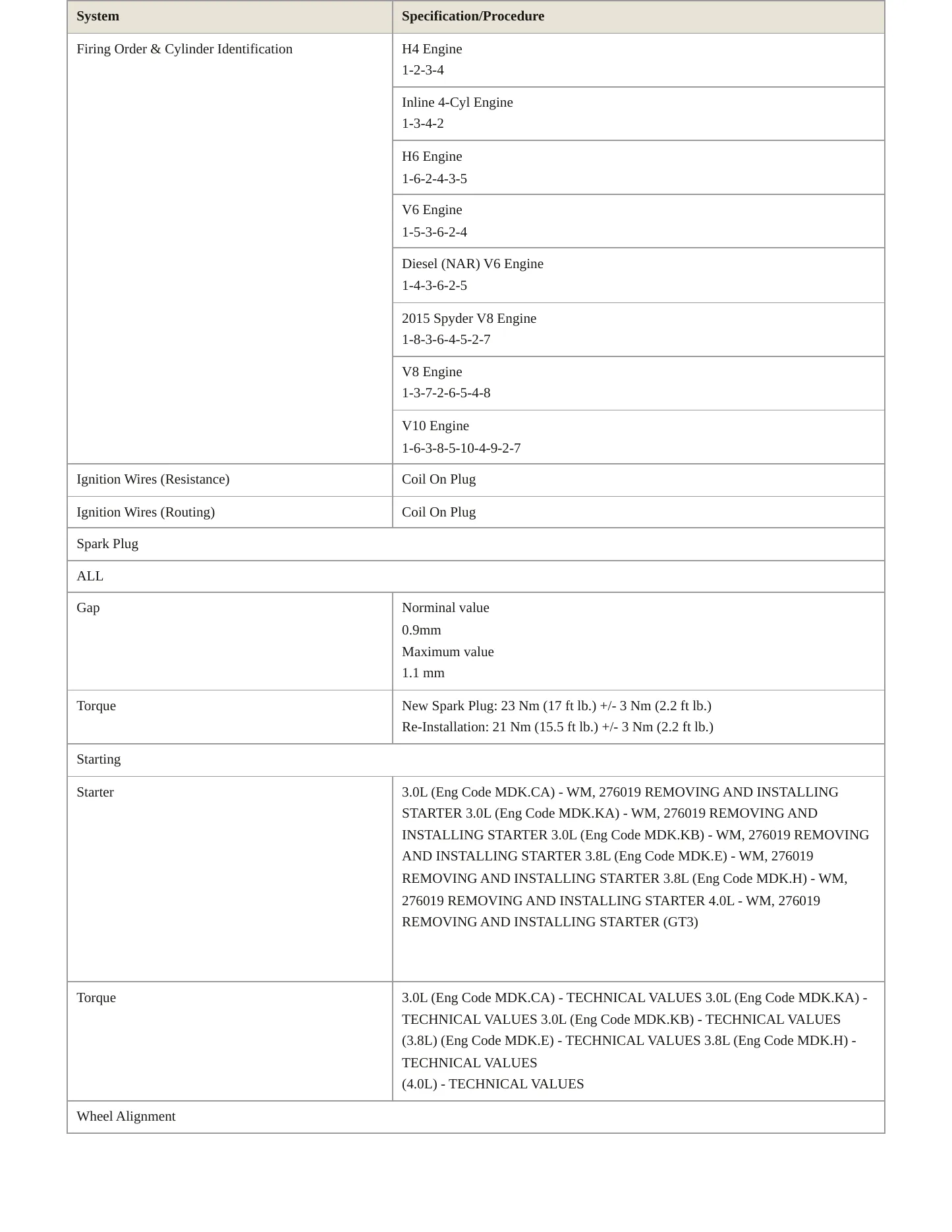 | System | Specification/Procedure |
|---|---|
| Firing Order & Cylinder Identification | H4 Engine 1-2-3-4 |
| | Inline 4-Cyl Engine 1-3-4-2 |
| | H6 Engine 1-6-2-4-3-5 |
| | V6 Engine 1-5-3-6-2-4 |
| | Diesel (NAR) V6 Engine 1-4-3-6-2-5 |
| | 2015 Spyder V8 Engine 1-8-3-6-4-5-2-7 |
| | V8 Engine 1-3-7-2-6-5-4-8 |
| | V10 Engine 1-6-3-8-5-10-4-9-2-7 |
| Ignition Wires (Resistance) | Coil On Plug |
| Ignition Wires (Routing) | Coil On Plug |
| Spark Plug | |
| ALL | |
| Gap | Norminal value 0.9mm Maximum value 1.1 mm |
| Torque | New Spark Plug: 23 Nm (17 ft lb.) +/- 3 Nm (2.2 ft lb.) Re-Installation: 21 Nm (15.5 ft lb.) +/- 3 Nm (2.2 ft lb.) |
| Starting | |
| Starter | 3.0L (Eng Code MDK.CA) - WM, 276019 REMOVING AND INSTALLING STARTER 3.0L (Eng Code MDK.KA) - WM, 276019 REMOVING AND INSTALLING STARTER 3.0L (Eng Code MDK.KB) - WM, 276019 REMOVING AND INSTALLING STARTER 3.8L (Eng Code MDK.E) - WM, 276019 REMOVING AND INSTALLING STARTER 3.8L (Eng Code MDK.H) - WM, 276019 REMOVING AND INSTALLING STARTER 4.0L - WM, 276019 REMOVING AND INSTALLING STARTER (GT3) |
| Torque | 3.0L (Eng Code MDK.CA) - TECHNICAL VALUES 3.0L (Eng Code MDK.KA) - TECHNICAL VALUES 3.0L (Eng Code MDK.KB) - TECHNICAL VALUES (3.8L) (Eng Code MDK.E) - TECHNICAL VALUES 3.8L (Eng Code MDK.H) - TECHNICAL VALUES (4.0L) - TECHNICAL VALUES |
| Wheel Alignment | |